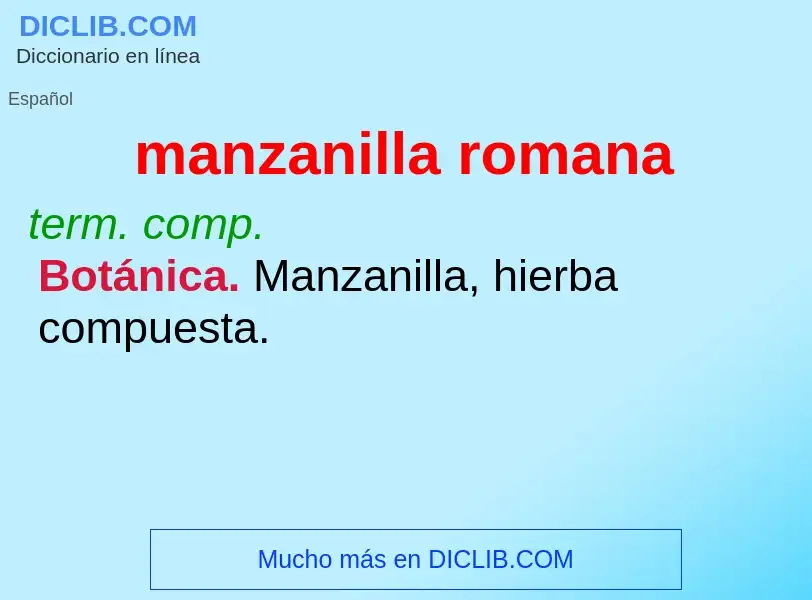 DICLIB.COM
Diccionario en línea

Español

manzanilla romana

term. comp.

Botánica. Manzanilla, hierba compuesta.

Mucho más en DICLIB.COM